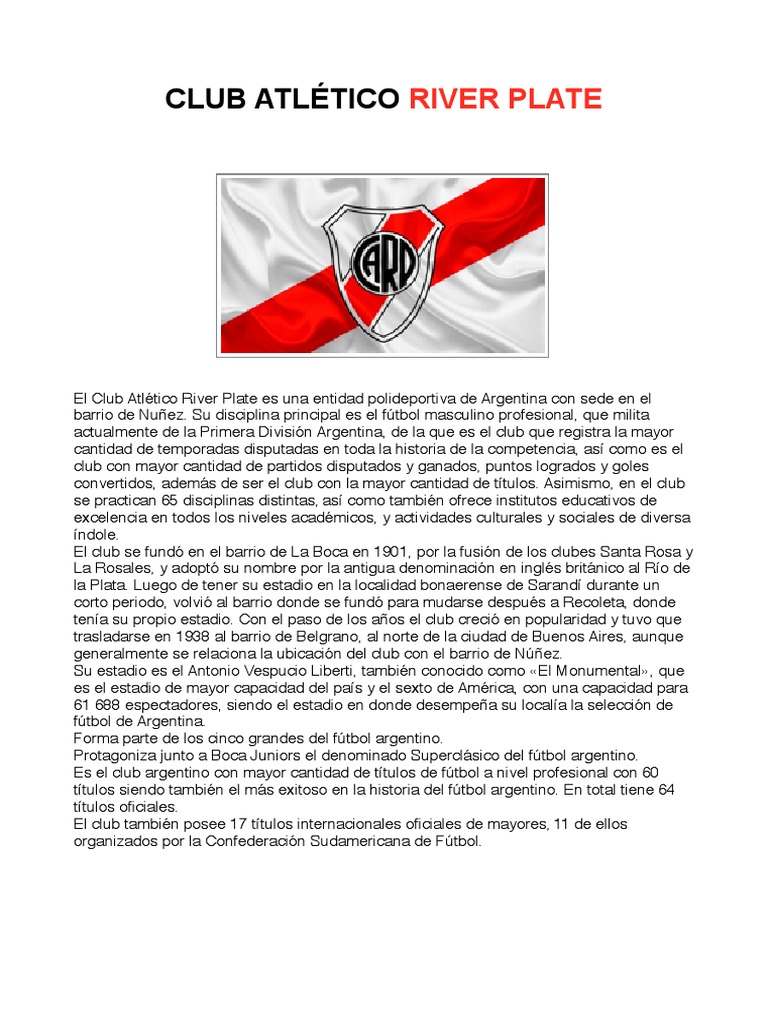 CLUB ATLÉTICO RIVER PLATE

CARP

El Club Atlético River Plate es una entidad polideportiva de Argentina con sede en el barrio de Nuñez. Su disciplina principal es el fútbol masculino profesional, que milita actualmente de la Primera División Argentina, de la que es el club que registra la mayor cantidad de temporadas disputadas en toda la historia de la competencia, así como es el club con mayor cantidad de partidos disputados y ganados, puntos logrados y goles convertidos, además de ser el club con la mayor cantidad de títulos. Asimismo, en el club se practican 65 disciplinas distintas, así como también ofrece institutos educativos de excelencia en todos los niveles académicos, y actividades culturales y sociales de diversa índole.
El club se fundó en el barrio de La Boca en 1901, por la fusión de los clubes Santa Rosa y La Rosales, y adoptó su nombre por la antigua denominación en inglés británico al Río de la Plata. Luego de tener su estadio en la localidad bonaerense de Sarandí durante un corto periodo, volvió al barrio donde se fundó para mudarse después a Recoleta, donde tenía su propio estadio. Con el paso de los años el club creció en popularidad y tuvo que trasladarse en 1938 al barrio de Belgrano, al norte de la ciudad de Buenos Aires, aunque generalmente se relaciona la ubicación del club con el barrio de Núñez.
Su estadio es el Antonio Vespucio Liberti, también conocido como «El Monumental», que es el estadio de mayor capacidad del país y el sexto de América, con una capacidad para 61 688 espectadores, siendo el estadio en donde desempeña su localía la selección de fútbol de Argentina.
Forma parte de los cinco grandes del fútbol argentino.
Protagoniza junto a Boca Juniors el denominado Superclásico del fútbol argentino.
Es el club argentino con mayor cantidad de títulos de fútbol a nivel profesional con 60 títulos siendo también el más exitoso en la historia del fútbol argentino. En total tiene 64 títulos oficiales.
El club también posee 17 títulos internacionales oficiales de mayores, 11 de ellos organizados por la Confederación Sudamericana de Fútbol.